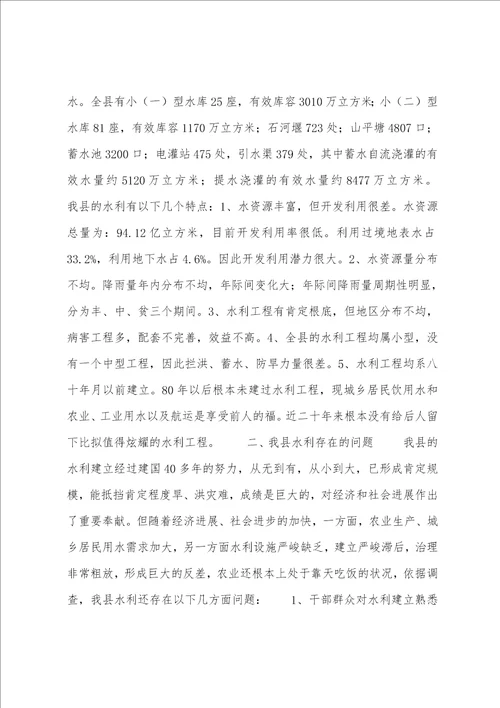 水。全县有小（一）型水库25座，有效库容3010万立方米；小（二）型水库81座，有效库容1170万立方米；石河堰723处；山平塘4807口；蓄水池3200口；电灌站475处，引水渠379处，其中蓄水自流浇灌的有效水量约5120万立方米；提水浇灌的有效水量约8477万立方米。我县的水利有以下几个特点：1、水资源丰富，但开发利用很差。水资源总量为：94.12亿立方米，目前开发利用率很低。利用过境地表水占33.2%，利用地下水占4.6%。因此开发利用潜力很大。2、水资源量分布不均。降雨量年内分布不均，年际间变化大；年际间降雨量周期性明显，分为丰、中、贫三个期间。3、水利工程有肯定根底，但地区分布不均，病害工程多，配套不完善，效益不高。4、全县的水利工程均属小型，没有一个中型工程，因此拦洪、蓄水、防旱力量很差。5、水利工程均系八十年月以前建立。80年以后根本未建过水利工程，现城乡居民饮用水和农业、工业用水以及航运是享受前人的福。近二十年来根本没有给后人留下比拟值得炫耀的水利工程。　　二、我县水利存在的问题　　我县的水利建立经过建国40多年的努力，从无到有，从小到大，已形成肯定规模，能抵挡肯定程度旱、洪灾难，成绩是巨大的，对经济和社会进展作出了重要奉献。但随着经济进展、社会进步的加快，一方面，农业生产、城乡居民用水需求加大，另一方面水利设施严峻缺乏，建立严峻滞后，治理非常粗放，形成巨大的反差，农业还根本上处于靠天吃饭的状况，依据调查，我县水利还存在以下几方面问题：　　1、干部群众对水利建立熟悉